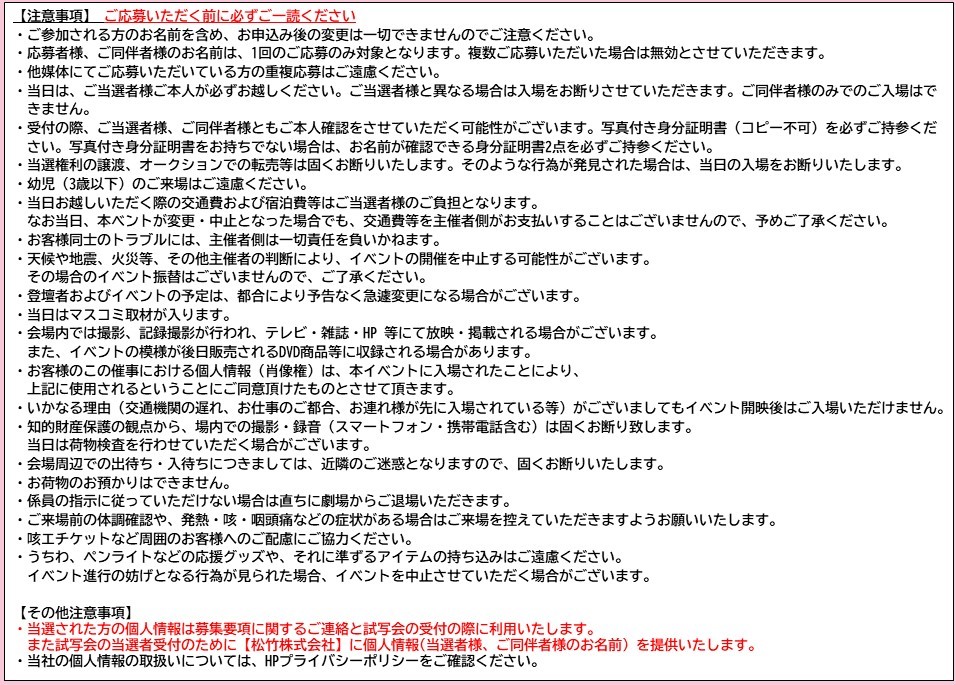 【注意事項】 ご応募いただく前に必ずご一読ください
・ご参加される方のお名前を含め、お申込み後の変更は一切できませんのでご注意ください。
・応募者様、ご同伴者様のお名前は、1回のご応募のみ対象となります。複数ご応募いただいた場合は無効とさせていただきます。
・他媒体にてご応募いただいている方の重複応募はご遠慮ください。
・当日は、ご当選者様ご本人が必ずお越しください。ご当選者様と異なる場合は入場をお断りさせていただきます。ご同伴者様のみでのご入場はできません。
・受付の際、ご当選者様、ご同伴者様ともご本人確認をさせていただく可能性がございます。写真付き身分証明書（コピー不可）を必ずご持参ください。写真付き身分証明書をお持ちでない場合は、お名前が確認できる身分証明書2点を必ずご持参ください。
・当選権利の譲渡、オークションでの転売等は固くお断りいたします。そのような行為が発見された場合は、当日の入場をお断りいたします。
・幼児（3歳以下）のご来場はご遠慮ください。
・当日お越しいただく際の交通費および宿泊費等はご当選者様のご負担となります。
なお当日、本イベントが変更・中止となった場合でも、交通費等を主催者側がお支払いすることはございませんので、予めご了承ください。
・お客様同士のトラブルには、主催者側は一切責任を負いかねます。
・天候や地震、火災等、その他主催者の判断により、イベントの開催を中止する可能性がございます。
その場合のイベント振替はございませんので、ご了承ください。
・登壇者およびイベントの予定は、都合により予告なく急遽変更になる場合がございます。
・当日はマスコミ取材が入ります。
・会場内では撮影、記録撮影が行われ、テレビ・雑誌・HP 等にて放映・掲載される場合がございます。
また、イベントの模様が後日販売されるDVD商品等に収録される場合があります。
・お客様のこの催事における個人情報（肖像権）は、本イベントに入場されたことにより、
上記に使用されるということにご同意頂けたものとさせて頂きます。
・いかなる理由（交通機関の遅れ、お仕事のご都合、お連れ様が先に入場されている等）がございましてもイベント開映後はご入場いただけません。
・知的財産保護の観点から、場内での撮影・録音（スマートフォン・携帯電話含む）は固くお断り致します。
当日は荷物検査を行わせていただく場合がございます。
・会場周辺での出待ち・入待ちにつきましては、近隣のご迷惑となりますので、固くお断りいたします。
・お荷物のお預かりはできません。
・係員の指示に従っていただけない場合は直ちに劇場からご退場いただきます。
・ご来場前の体調確認や、発熱・咳・咽頭痛などの症状がある場合はご来場を控えていただきますようお願いいたします。
・咳エチケットなど周囲のお客様へのご配慮にご協力ください。
・うちわ、ペンライトなどの応援グッズや、それに準ずるアイテムの持ち込みはご遠慮ください。
イベント進行の妨げとなる行為が見られた場合、イベントを中止させていただく場合がございます。

【その他注意事項】
・当選された方の個人情報は募集要項に関するご連絡と試写会の受付の際に利用いたします。
また試写会の当選者受付のために【松竹株式会社】に個人情報（当選者様、ご同伴者様のお名前）を提供いたします。
・当社の個人情報の取扱いについては、HPプライバシーポリシーをご確認ください。